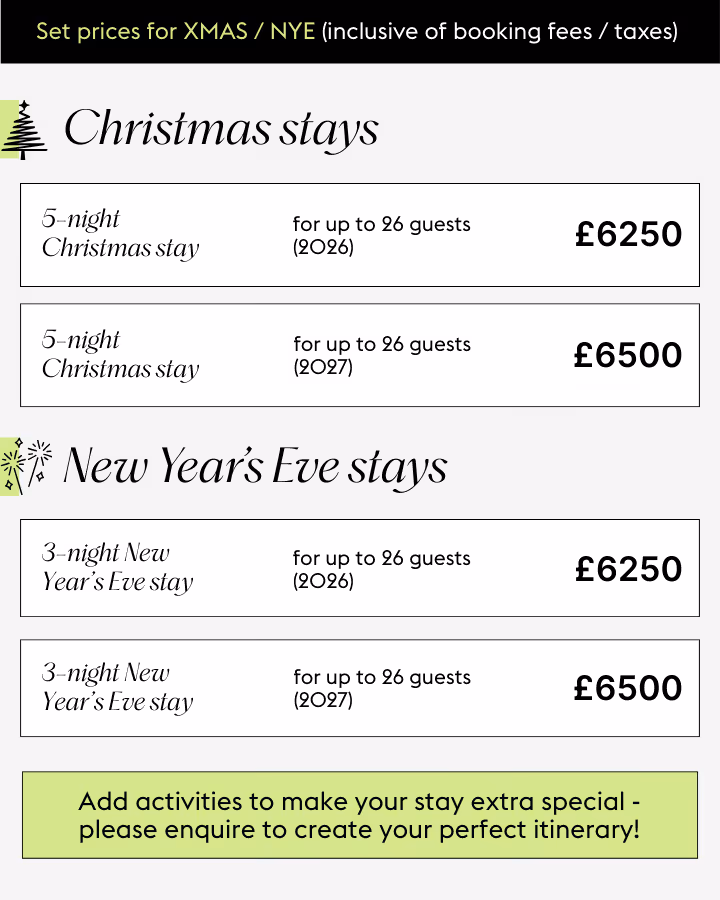 Set prices for XMAS / NYE (inclusive of booking fees / taxes)

Christmas stays

5-night Christmas stay
for up to 26 guests (2026)
£6250

5-night Christmas stay
for up to 26 guests (2027)
£6500

New Year's Eve stays

3-night New Year's Eve stay
for up to 26 guests (2026)
£6250

3-night New Year's Eve stay
for up to 26 guests (2027)
£6500

Add activities to make your stay extra special - please enquire to create your perfect itinerary!